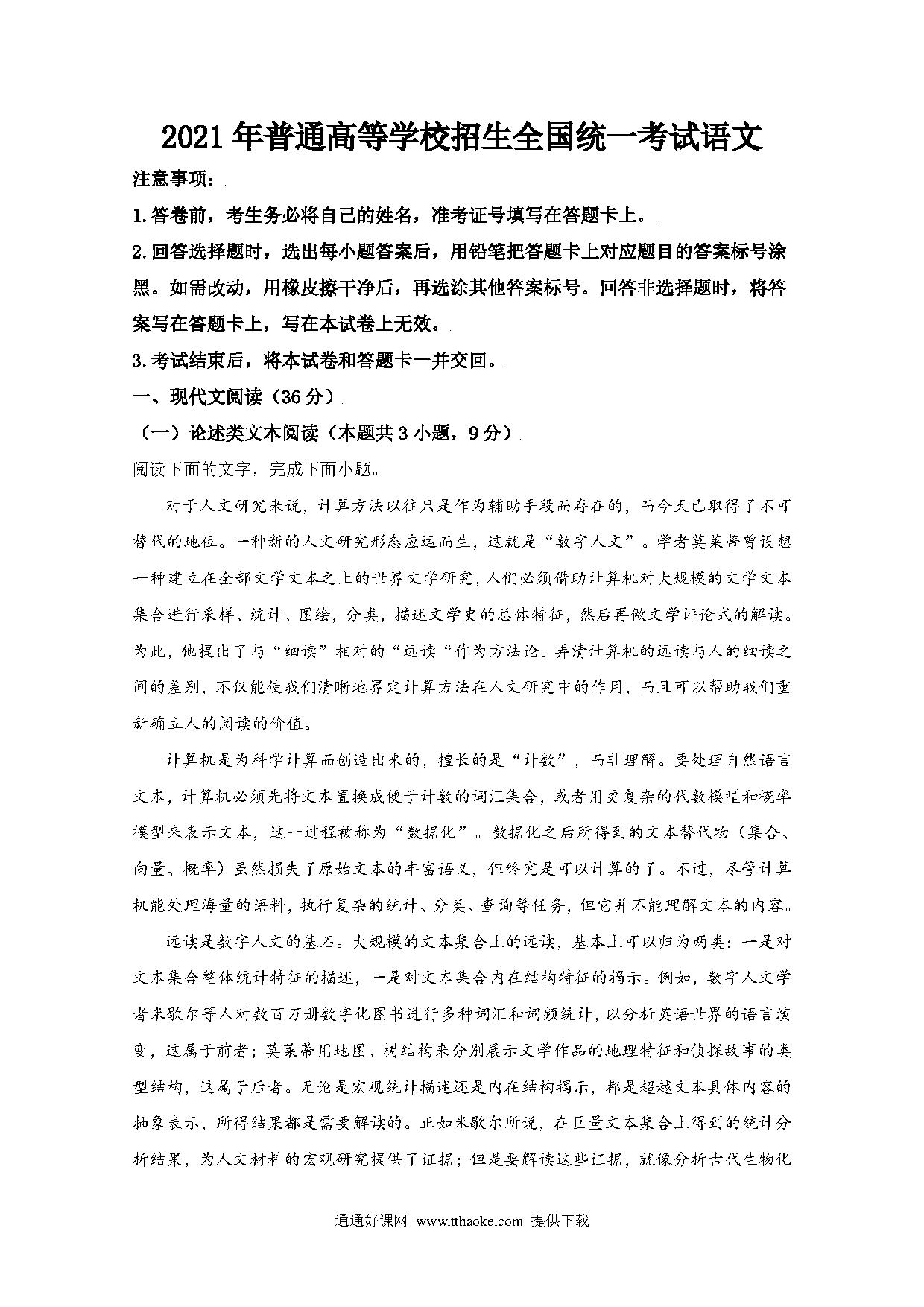 2021年普通高等学校招生全国统一考试语文

注意事项：

1.答卷前，考生务必将自己的姓名，准考证号填写在答题卡上。

2.回答选择题时，选出每小题答案后，用铅笔把答题卡上对应题目的答案标号涂黑。如需改动，用橡皮擦干净后，再选涂其他答案标号。回答非选择题时，将答案写在答题卡上，写在本试卷上无效。

3.考试结束后，将本试卷和答题卡一并交回。

一、现代文阅读（36分）

（一）论述类文本阅读（本题共3小题，9分）

阅读下面的文字，完成下面小题。

对于人文研究来说，计算方法以往只是作为辅助手段而存在的，而今天已取得了不可替代的地位。一种新的人文研究形态应运而生，这就是“数字人文”。学者莫莱蒂曾设想一种建立在全部文学文本之上的世界文学研究，人们必须借助计算机对大规模的文学文本集合进行采样、统计、图绘，分类，描述文学史的总体特征，然后再做文学评论式的解读。为此，他提出了与“细读”相对的“远读“作为方法论。弄清计算机的远读与人的细读之间的差别，不仅能使我们清晰地界定计算方法在人文研究中的作用，而且可以帮助我们重新确立人的阅读的价值。

计算机是为科学计算而创造出来的，擅长的是“计数”，而非理解。要处理自然语言文本，计算机必须先将文本置换成便于计数的词汇集合，或者用更复杂的代数模型和概率模型来表示文本，这一过程被称为“数据化”。数据化之后所得到的文本替代物（集合、向量、概率）虽然损失了原始文本的丰富语义，但终究是可以计算的了。不过，尽管计算机能处理海量的语料，执行复杂的统计、分类、查询等任务，但它并不能理解文本的内容。

远读是数字人文的基石。大规模的文本集合上的远读，基本上可以归为两类：一是对文本集合整体统计特征的描述，一是对文本集合内在结构特征的揭示。例如，数字人文学者米歇尔等人对数百万册数字化图书进行多种词汇和词频统计，以分析英语世界的语言演变，这属于前者；莫莱蒂用地图、树结构来分别展示文学作品的地理特征和侦探故事的类型结构，这属于后者。无论是宏观统计描述还是内在结构揭示，都是超越文本具体内容的抽象表示，所得结果都是需要解读的。正如米歇尔所说，在巨量文本集合上得到的统计分析结果，为人文材料的宏观研究提供了证据；但是要解读这些证据，就像分析古代生物化

通通好课网 www.tthaoke.com 提供下载